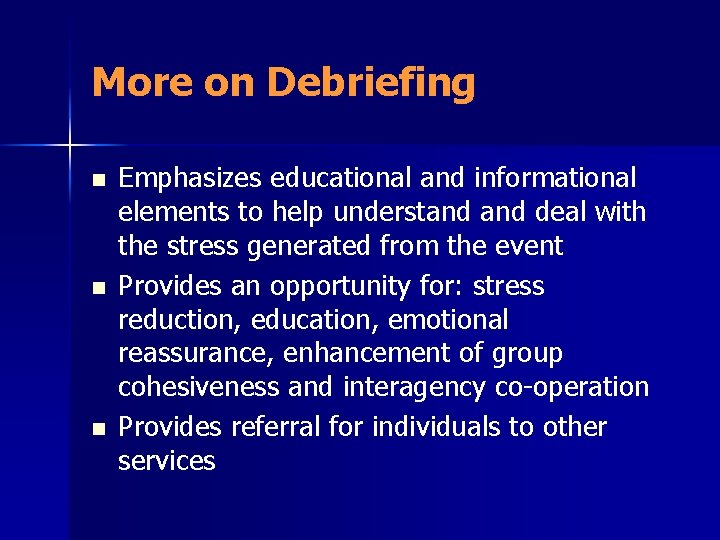 More on Debriefing

• Emphasizes educational and informational elements to help understand and deal with the stress generated from the event
• Provides an opportunity for: stress reduction, education, emotional reassurance, enhancement of group cohesiveness and interagency co-operation
• Provides referral for individuals to other services